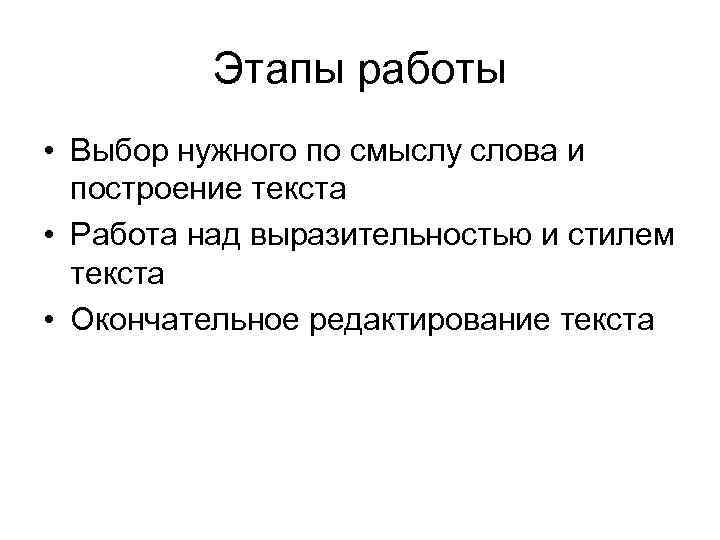 Этапы работы

• Выбор нужного по смыслу слова и построение текста
• Работа над выразительностью и стилем текста
• Окончательное редактирование текста